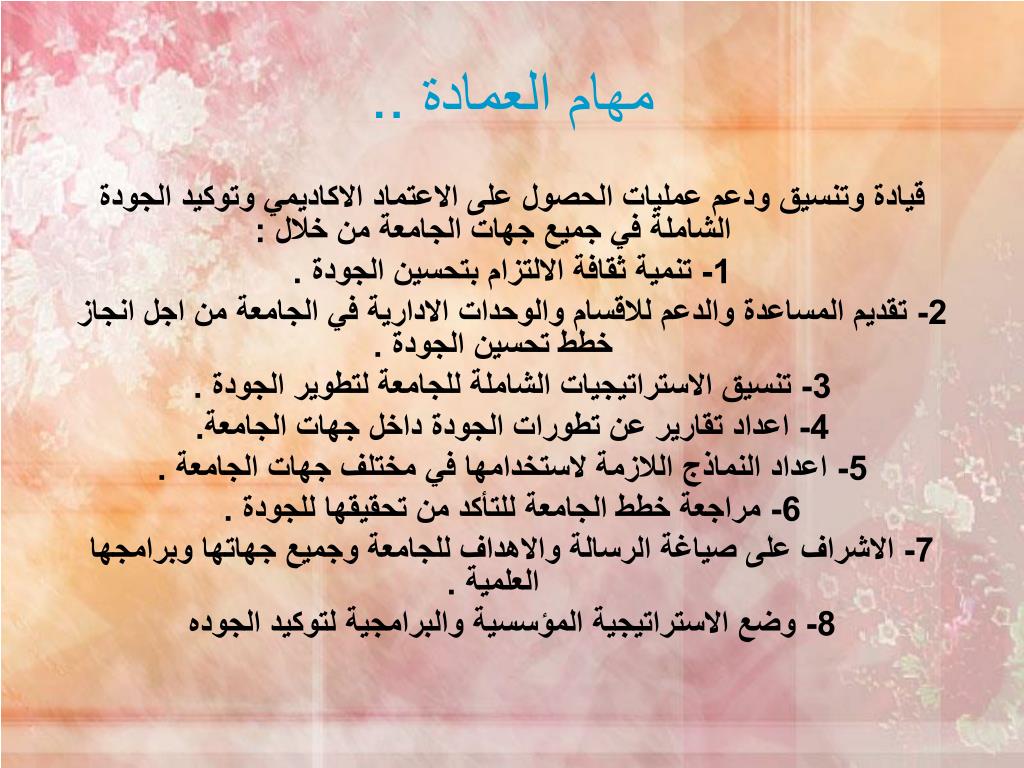 مهام العمادة ..

قيادة وتنسيق ودعم عمليات الحصول على الاعتماد الاكاديمي وتوكيد الجودة الشاملة في جميع جهات الجامعة من خلال :

1- تنمية ثقافة الالتزام بتحسين الجودة .

2- تقديم المساعدة والدعم للاقسام والوحدات الادارية في الجامعة من اجل انجاز خطط تحسين الجودة .

3- تنسيق الاستراتيجيات الشاملة للجامعة لتطوير الجودة .

4- اعداد تقارير عن تطورات الجودة داخل جهات الجامعة.

5- اعداد النماذج اللازمة لاستخدامها في مختلف جهات الجامعة .

6- مراجعة خطط الجامعة للتأكد من تحقيقها للجودة .

7- الاشراف على صياغة الرسالة والاهداف للجامعة وجميع جهاتها وبرامجها العلمية .

8- وضع الاستراتيجية المؤسسية والبرامجية لتوكيد الجوده